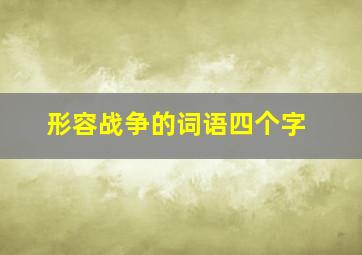 形容战争的词语四个字